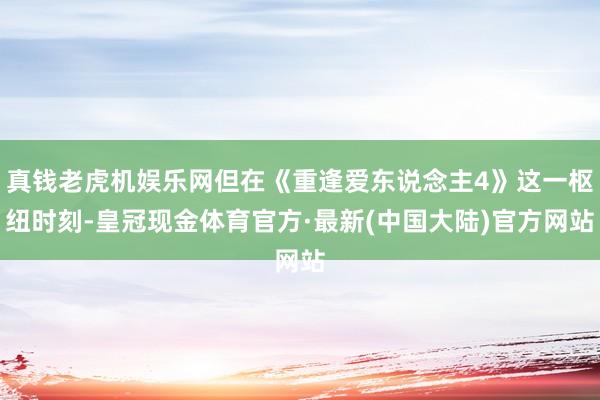 真钱老虎机娱乐网但在《重逢爱东说念主4》这一枢纽时刻-皇冠现金体育官方·最新(中国大陆)官方网站网站